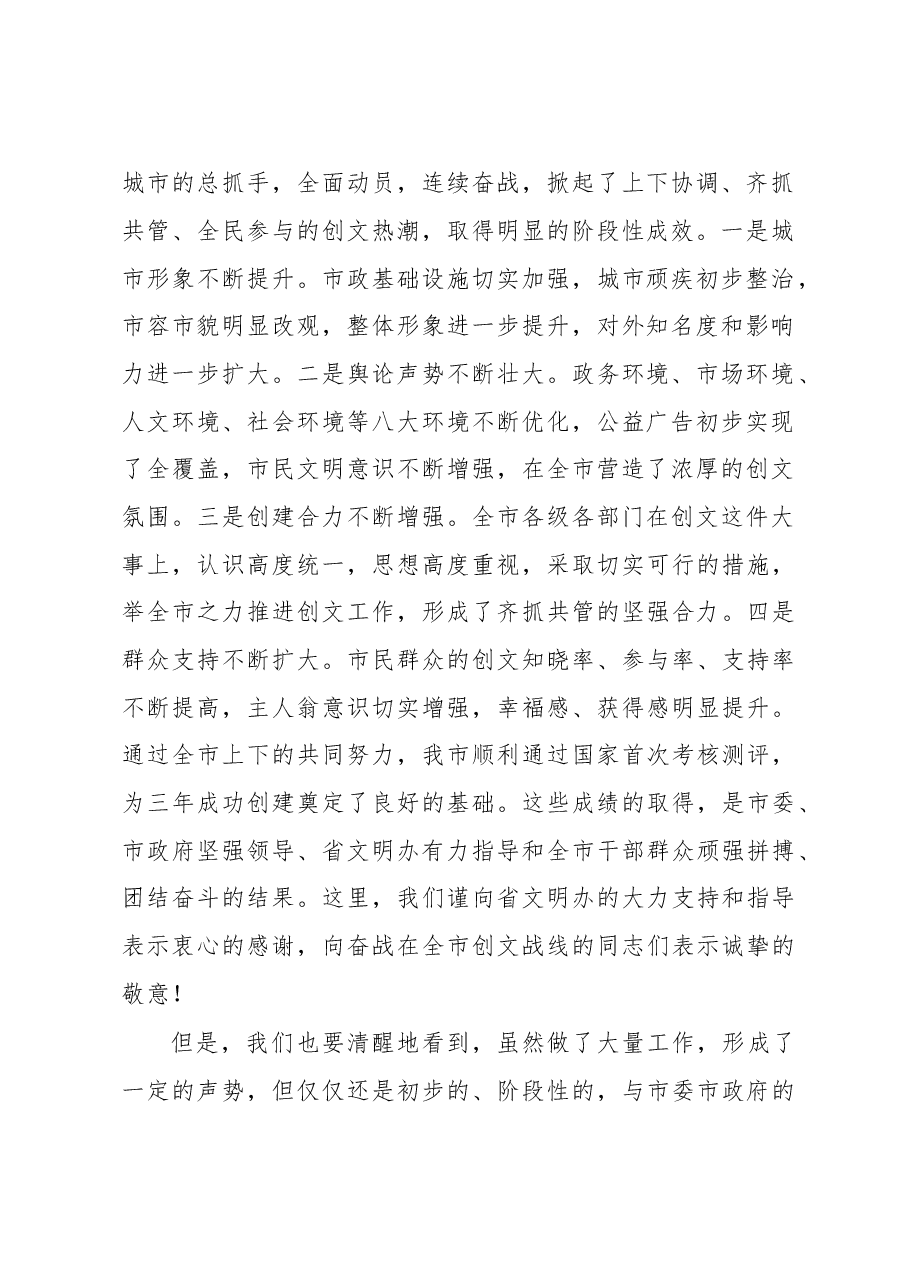 城市的总抓手，全面动员，连续奋战，掀起了上下协调、齐抓共管、全民参与的创文热潮，取得明显的阶段性成效。一是城市形象不断提升。市政基础设施切实加强，城市顽疾初步整治，市容市貌明显改观，整体形象进一步提升，对外知名度和影响力进一步扩大。二是舆论声势不断壮大。政务环境、市场环境、人文环境、社会环境等八大环境不断优化，公益广告初步实现了全覆盖，市民文明意识不断增强，在全市营造了浓厚的创文氛围。三是创建合力不断增强。全市各级各部门在创文这件大事上，认识高度统一，思想高度重视，采取切实可行的措施，举全市之力推进创文工作，形成了齐抓共管的坚强合力。四是群众支持不断扩大。市民群众的创文知晓率、参与率、支持率不断提高，主人翁意识切实增强，幸福感、获得感明显提升。通过全市上下的共同努力，我市顺利通过国家首次考核测评，为三年成功创建奠定了良好的基础。这些成绩的取得，是市委、市政府坚强领导、省文明办有力指导和全市干部群众顽强拼搏、团结奋斗的结果。这里，我们谨向省文明办的大力支持和指导表示衷心的感谢，向奋战在全市创文战线的同志们表示诚挚的敬意！

但是，我们也要清醒地看到，虽然做了大量工作，形成了一定的声势，但仅仅还是初步的、阶段性的，与市委市政府的